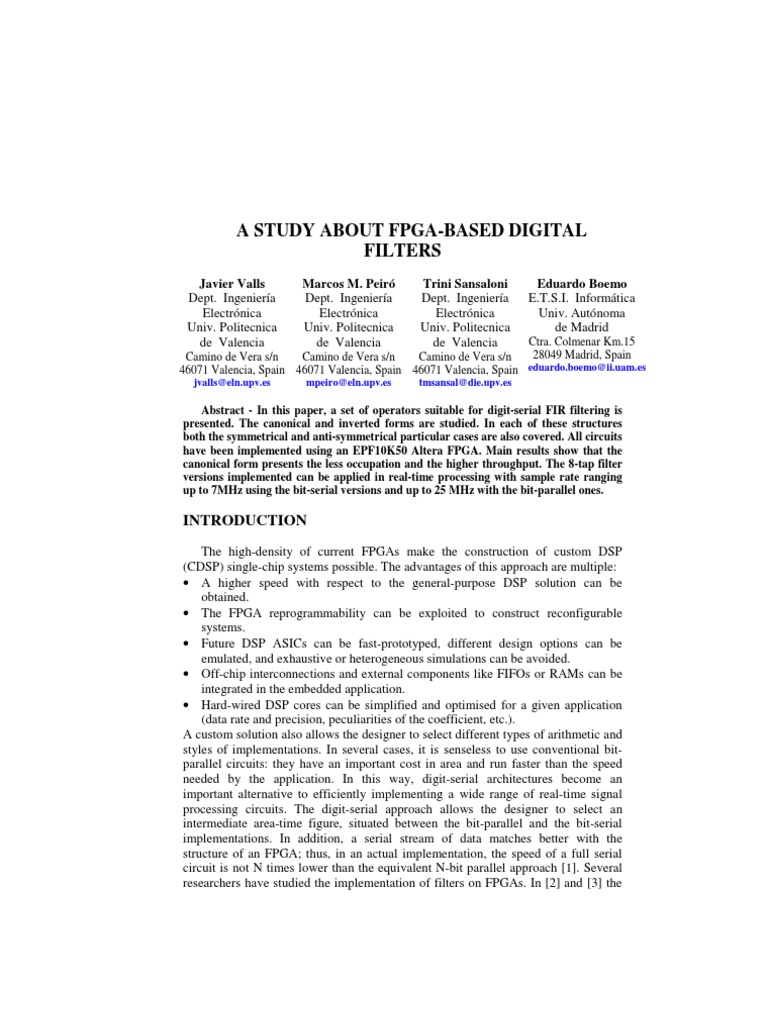 A STUDY ABOUT FPGA-BASED DIGITAL FILTERS

Javier Valls
Dept. Ingeniería Electrónica
Univ. Politecnica de Valencia
Camino de Vera s/n
46071 Valencia, Spain
jvalls@eln.upv.es

Marcos M. Peiró
Dept. Ingeniería Electrónica
Univ. Politecnica de Valencia
Camino de Vera s/n
46071 Valencia, Spain
mpeiro@eln.upv.es

Trini Sansaloni
Dept. Ingeniería Electrónica
Univ. Politecnica de Valencia
Camino de Vera s/n
46071 Valencia, Spain
tmsansal@die.upv.es

Eduardo Boemo
E.T.S.I. Informática
Univ. Autónoma de Madrid
Ctra. Colmenar Km.15
28049 Madrid, Spain
eduardo.boemo@ii.uam.es

Abstract - In this paper, a set of operators suitable for digit-serial FIR filtering is presented. The canonical and inverted forms are studied. In each of these structures both the symmetrical and anti-symmetrical particular cases are also covered. All circuits have been implemented using an EPF10K50 Altera FPGA. Main results show that the canonical form presents the less occupation and the higher throughput. The 8-tap filter versions implemented can be applied in real-time processing with sample rate ranging up to 7MHz using the bit-serial versions and up to 25 MHz with the bit-parallel ones.

INTRODUCTION

The high-density of current FPGAs make the construction of custom DSP (CDSP) single-chip systems possible. The advantages of this approach are multiple:
• A higher speed with respect to the general-purpose DSP solution can be obtained.
• The FPGA reprogrammability can be exploited to construct reconfigurable systems.
• Future DSP ASICs can be fast-prototyped, different design options can be emulated, and exhaustive or heterogeneous simulations can be avoided.
• Off-chip interconnections and external components like FIFOs or RAMs can be integrated in the embedded application.
• Hard-wired DSP cores can be simplified and optimised for a given application (data rate and precision, peculiarities of the coefficient, etc.).
A custom solution also allows the designer to select different types of arithmetic and styles of implementations. In several cases, it is senseless to use conventional bit-parallel circuits: they have an important cost in area and run faster than the speed needed by the application. In this way, digit-serial architectures become an important alternative to efficiently implementing a wide range of real-time signal processing circuits. The digit-serial approach allows the designer to select an intermediate area-time figure, situated between the bit-parallel and the bit-serial implementations. In addition, a serial stream of data matches better with the structure of an FPGA; thus, in an actual implementation, the speed of a full serial circuit is not N times lower than the equivalent N-bit parallel approach [1]. Several researchers have studied the implementation of filters on FPGAs. In [2] and [3] the